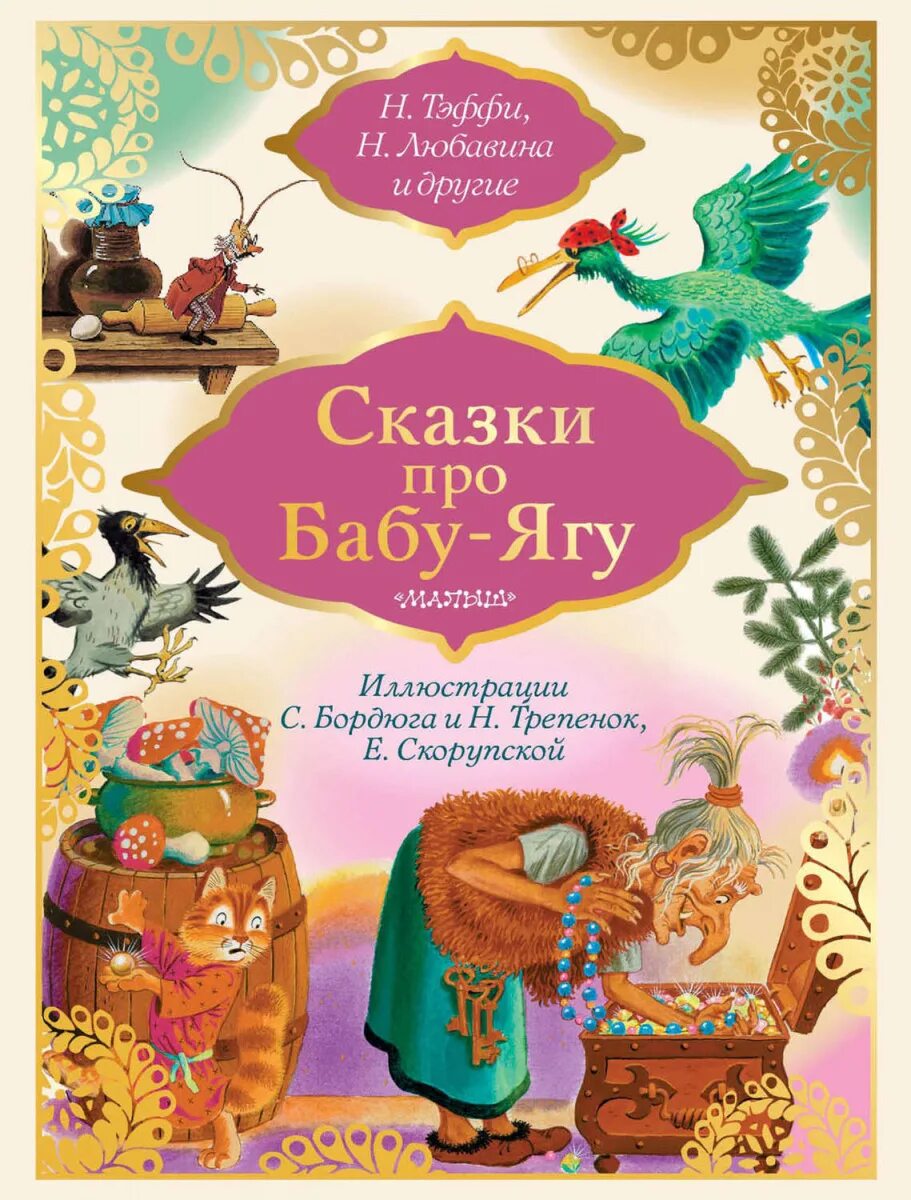 Н. Тэффи,
Н. Любавина
и другие

Сказки
про
Бабу-Ягу

«МАЛЫШ»

Иллюстрации
С. Бордюга и Н. Трепенок,
Е. Скорупской